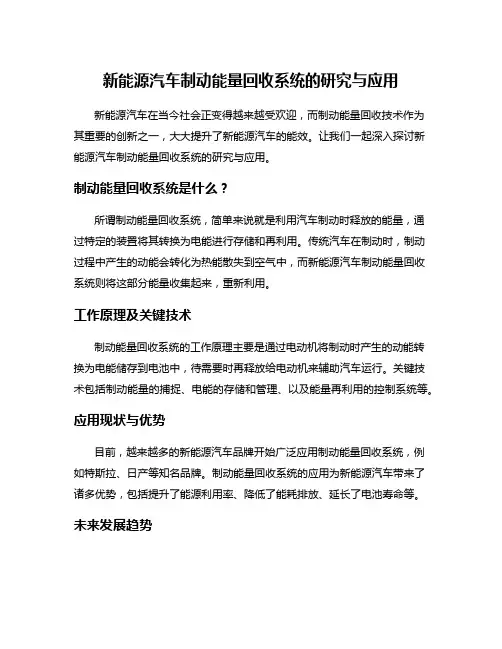 新能源汽车制动能量回收系统的研究与应用

新能源汽车在当今社会正变得越来越受欢迎，而制动能量回收技术作为其重要的创新之一，大大提升了新能源汽车的能效。让我们一起深入探讨新能源汽车制动能量回收系统的研究与应用。

制动能量回收系统是什么？

所谓制动能量回收系统，简单来说就是利用汽车制动时释放的能量，通过特定的装置将其转换为电能进行存储和再利用。传统汽车在制动时，制动过程中产生的动能会转化为热能散失到空气中，而新能源汽车制动能量回收系统则将这部分能量收集起来，重新利用。

工作原理及关键技术

制动能量回收系统的工作原理主要是通过电动机将制动时产生的动能转换为电能储存到电池中，待需要时再释放给电动机来辅助汽车运行。关键技术包括制动能量的捕捉、电能的存储和管理、以及能量再利用的控制系统等。

应用现状与优势

目前，越来越多的新能源汽车品牌开始广泛应用制动能量回收系统，例如特斯拉、日产等知名品牌。制动能量回收系统的应用为新能源汽车带来了诸多优势，包括提升了能源利用率、降低了能耗排放、延长了电池寿命等。

未来发展趋势